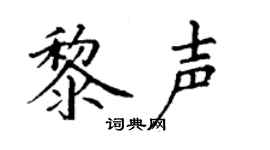 黎声

词典网